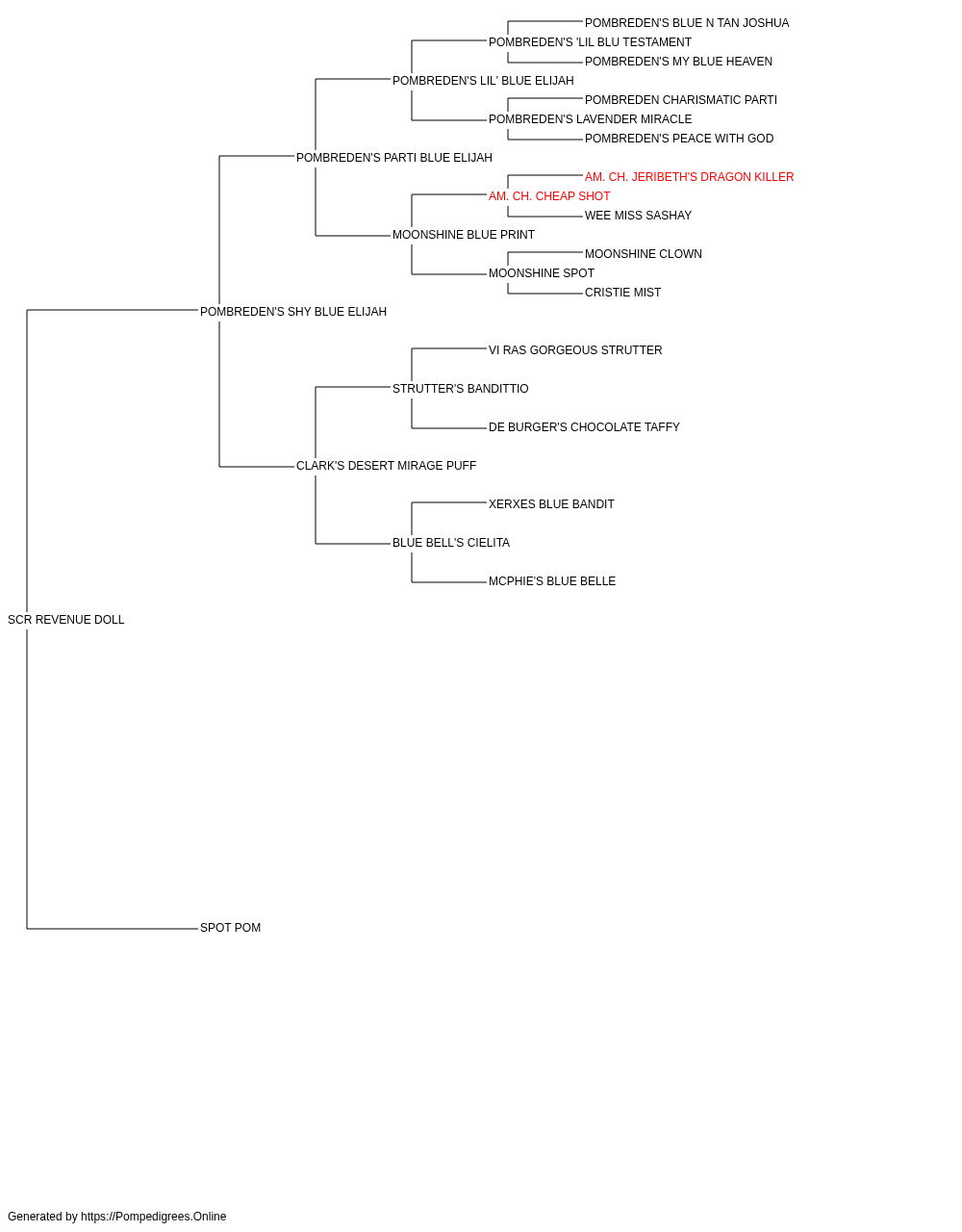 POMBREDEN'S BLUE N TAN JOSHUA
POMBREDEN'S 'LIL BLU TESTAMENT
POMBREDEN'S MY BLUE HEAVEN
POMBREDEN'S LIL' BLUE ELIJAH
POMBREDEN CHARISMATIC PARTI
POMBREDEN'S LAVENDER MIRACLE
POMBREDEN'S PEACE WITH GOD
POMBREDEN'S PARTI BLUE ELIJAH
AM. CH. JERIBETH'S DRAGON KILLER
AM. CH. CHEAP SHOT
WEE MISS SASHAY
MOONSHINE BLUE PRINT
MOONSHINE CLOWN
MOONSHINE SPOT
CRISTIE MIST
POMBREDEN'S SHY BLUE ELIJAH
VI RAS GORGEOUS STRUTTER
STRUTTER'S BANDITTIO
DE BURGER'S CHOCOLATE TAFFY
CLARK'S DESERT MIRAGE PUFF
XERXES BLUE BANDIT
BLUE BELL'S CIELITA
MCPHIE'S BLUE BELLE
SCR REVENUE DOLL
SPOT POM

Generated by https://Pompedigrees.Online